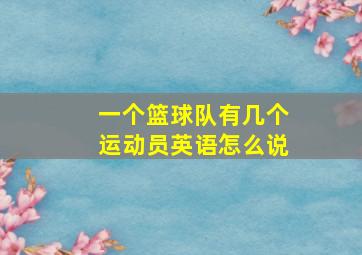 一个篮球队有几个运动员英语怎么说